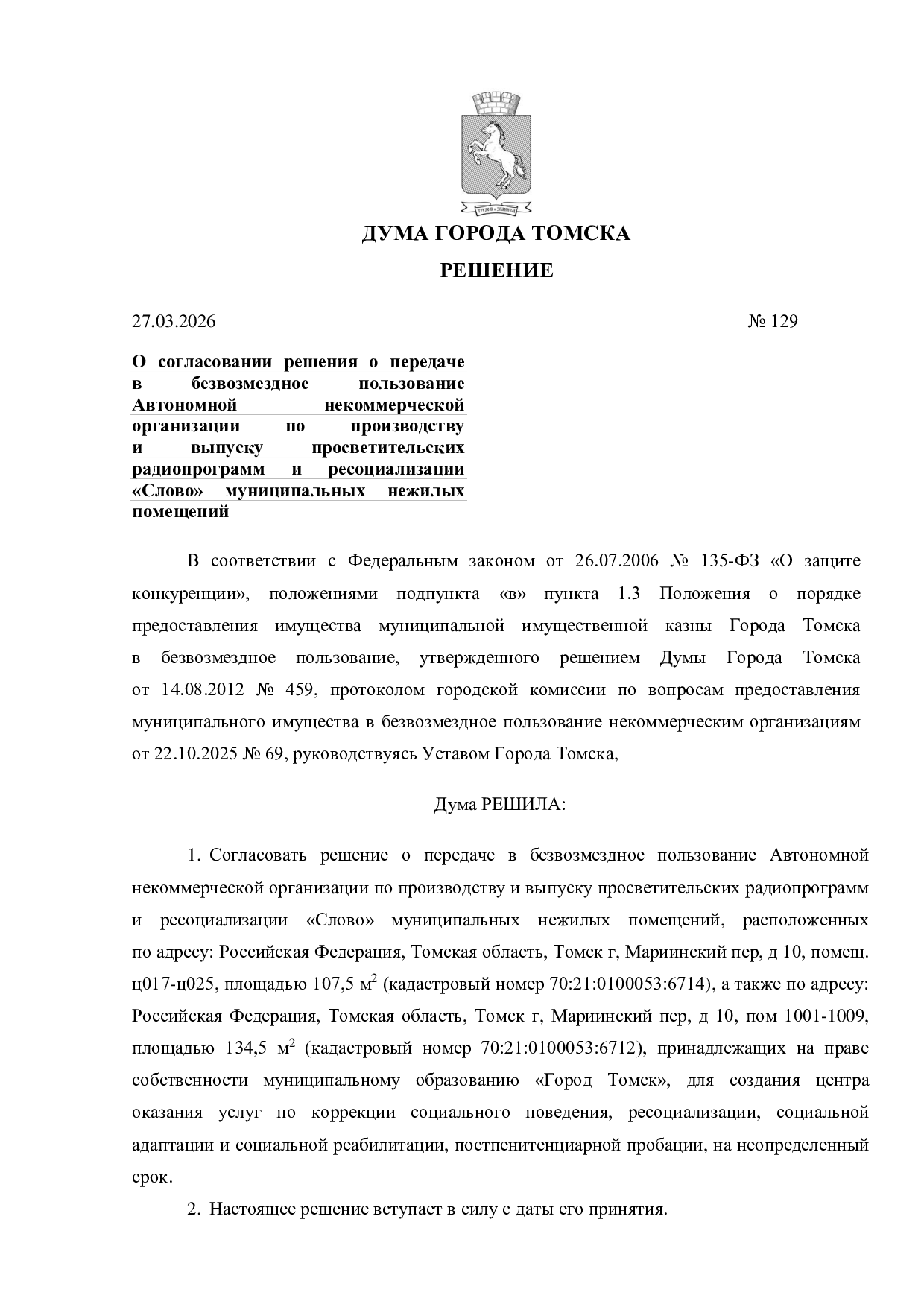 ТРУДОМ И ЗНАНИЕМ

ДУМА ГОРОДА ТОМСКА

РЕШЕНИЕ

27.03.2026

№ 129

О согласовании решения о передаче в безвозмездное пользование Автономной некоммерческой организации по производству и выпуску просветительских радиопрограмм и ресоциализации «Слово» муниципальных нежилых помещений

В соответствии с Федеральным законом от 26.07.2006 № 135-ФЗ «О защите конкуренции», положениями подпункта «в» пункта 1.3 Положения о порядке предоставления имущества муниципальной имущественной казны Города Томска в безвозмездное пользование, утвержденного решением Думы Города Томска от 14.08.2012 № 459, протоколом городской комиссии по вопросам предоставления муниципального имущества в безвозмездное пользование некоммерческим организациям от 22.10.2025 № 69, руководствуясь Уставом Города Томска,

Дума РЕШИЛА:

1. Согласовать решение о передаче в безвозмездное пользование Автономной некоммерческой организации по производству и выпуску просветительских радиопрограмм и ресоциализации «Слово» муниципальных нежилых помещений, расположенных по адресу: Российская Федерация, Томская область, Томск г, Мариинский пер, д 10, помещ. ц017-ц025, площадью 107,5 м$^2$ (кадастровый номер 70:21:0100053:6714), а также по адресу: Российская Федерация, Томская область, Томск г, Мариинский пер, д 10, пом 1001-1009, площадью 134,5 м$^2$ (кадастровый номер 70:21:0100053:6712), принадлежащих на праве собственности муниципальному образованию «Город Томск», для создания центра оказания услуг по коррекции социального поведения, ресоциализации, социальной адаптации и социальной реабилитации, постпенитенциарной пробации, на неопределенный срок.

2. Настоящее решение вступает в силу с даты его принятия.